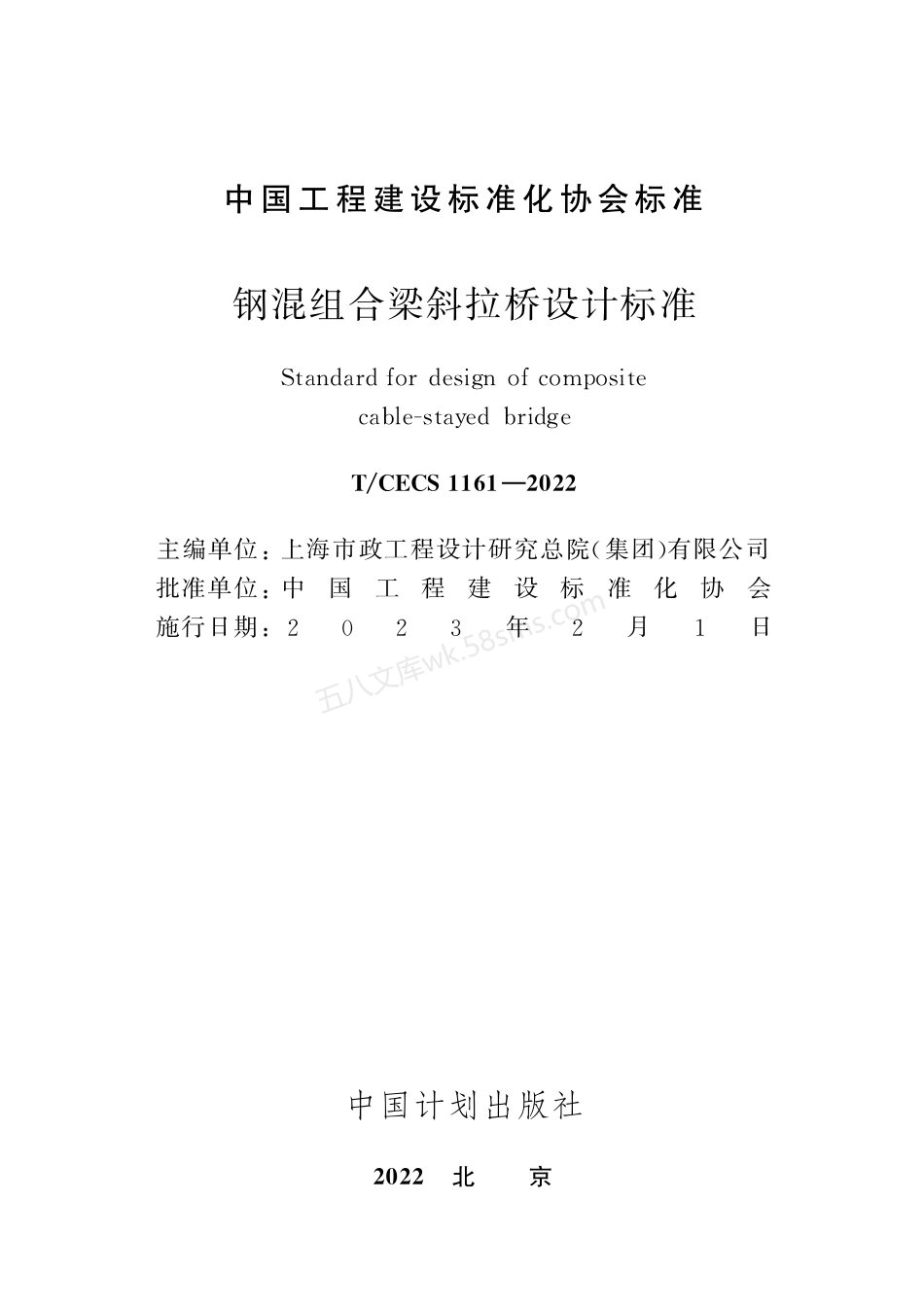 中国工程建设标准化协会标准

钢混组合梁斜拉桥设计标准

Standard for design of composite cable-stayed bridge

T/CECS 1161—2022

主编单位：上海市政工程设计研究总院(集团)有限公司
批准单位：中国工程建设标准化协会
施行日期：2023年2月1日

五八文库wk.58sms.com

中国计划出版社

2022 北 京